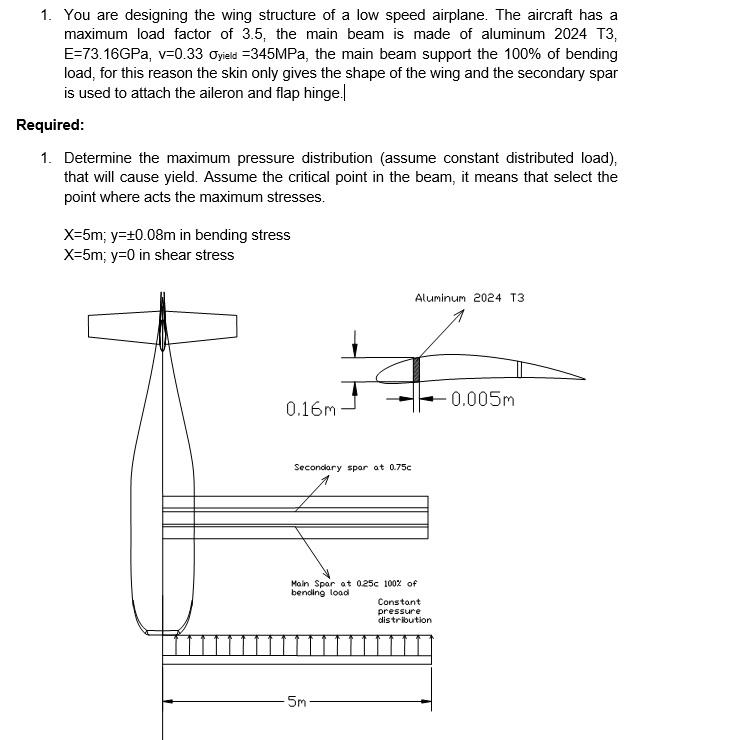 1. You are designing the wing structure of a low speed airplane. The aircraft has a maximum load factor of 3.5, the main beam is made of aluminum 2024 T3, E=73.16GPa, v=0.33 $\sigma_{yield}$ =345MPa, the main beam support the 100% of bending load, for this reason the skin only gives the shape of the wing and the secondary spar is used to attach the aileron and flap hinge.

Required:

1. Determine the maximum pressure distribution (assume constant distributed load), that will cause yield. Assume the critical point in the beam, it means that select the point where acts the maximum stresses.

X=5m; y=±0.08m in bending stress
X=5m; y=0 in shear stress

Aluminum 2024 T3

0.16m

0.005m

Secondary spar at 0.75c

Main Spar at 0.25c 100% of bending load

Constant pressure distribution

5m